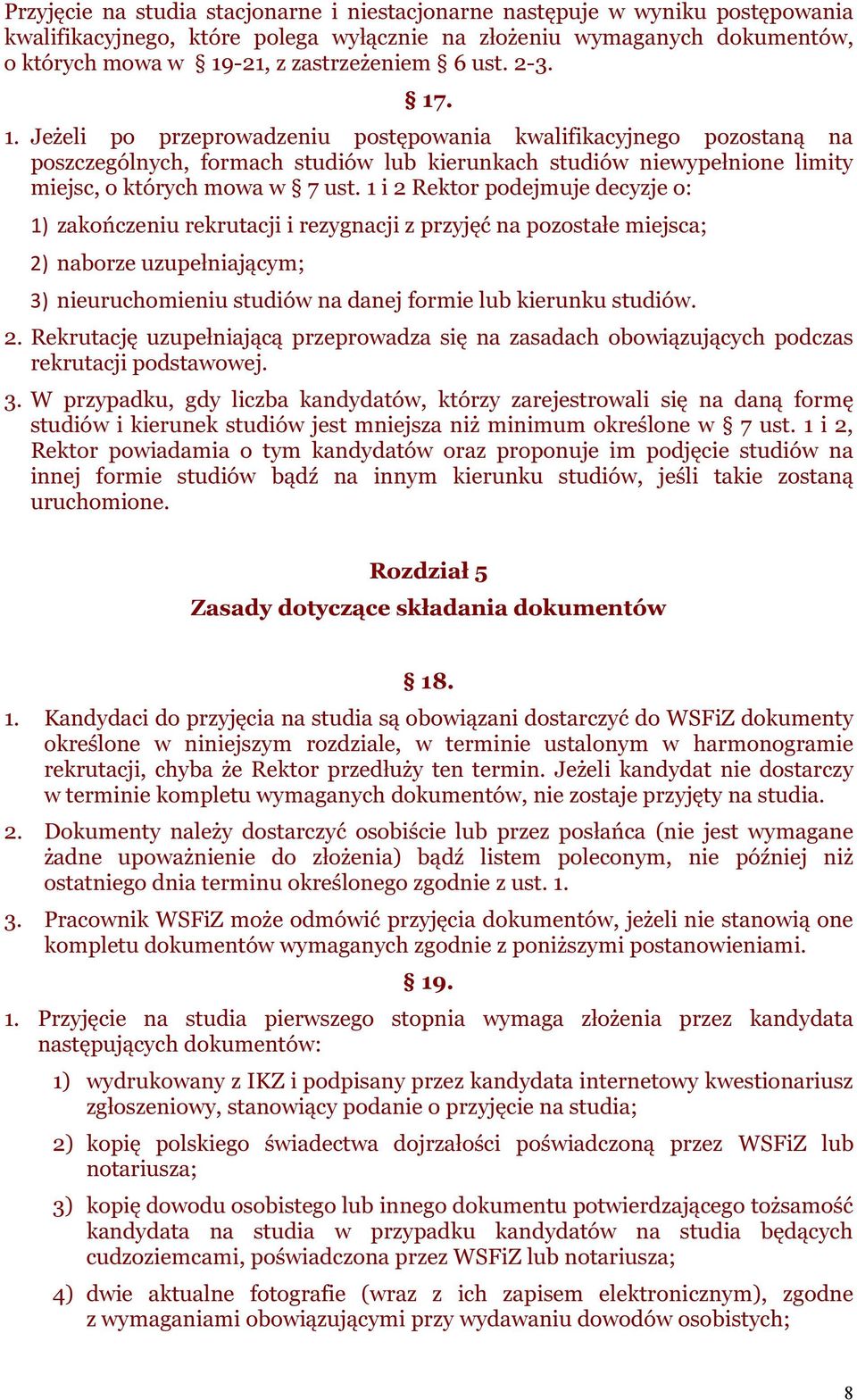 Przyjęcie na studia stacjonarne i niestacjonarne następuje w wyniku postępowania kwalifikacyjnego, które polega wyłącznie na złożeniu wymaganych dokumentów, o których mowa w § 19-21, z zastrzeżeniem § 6 ust. 2-3.

§ 17.

1. Jeżeli po przeprowadzeniu postępowania kwalifikacyjnego pozostaną na poszczególnych, formach studiów lub kierunkach studiów niewypełnione limity miejsc, o których mowa w § 7 ust. 1 i 2 Rektor podejmuje decyzje o:

1) zakończeniu rekrutacji i rezygnacji z przyjęć na pozostałe miejsca;

2) naborze uzupełniającym;

3) nieuruchomieniu studiów na danej formie lub kierunku studiów.

2. Rekrutację uzupełniającą przeprowadza się na zasadach obowiązujących podczas rekrutacji podstawowej.

3. W przypadku, gdy liczba kandydatów, którzy zarejestrowali się na daną formę studiów i kierunek studiów jest mniejsza niż minimum określone w § 7 ust. 1 i 2, Rektor powiadamia o tym kandydatów oraz proponuje im podjęcie studiów na innej formie studiów bądź na innym kierunku studiów, jeśli takie zostaną uruchomione.

Rozdział 5

Zasady dotyczące składania dokumentów

§ 18.

1. Kandydaci do przyjęcia na studia są obowiązani dostarczyć do WSFiZ dokumenty określone w niniejszym rozdziale, w terminie ustalonym w harmonogramie rekrutacji, chyba że Rektor przedłuży ten termin. Jeżeli kandydat nie dostarczy w terminie kompletu wymaganych dokumentów, nie zostaje przyjęty na studia.

2. Dokumenty należy dostarczyć osobiście lub przez posłańca (nie jest wymagane żadne upoważnienie do złożenia) bądź listem poleconym, nie później niż ostatniego dnia terminu określonego zgodnie z ust. 1.

3. Pracownik WSFiZ może odmówić przyjęcia dokumentów, jeżeli nie stanowią one kompletu dokumentów wymaganych zgodnie z poniższymi postanowieniami.

§ 19.

1. Przyjęcie na studia pierwszego stopnia wymaga złożenia przez kandydata następujących dokumentów:

1) wydrukowany z IKZ i podpisany przez kandydata internetowy kwestionariusz zgłoszeniowy, stanowiący podanie o przyjęcie na studia;

2) kopię polskiego świadectwa dojrzałości poświadczoną przez WSFiZ lub notariusza;

3) kopię dowodu osobistego lub innego dokumentu potwierdzającego tożsamość kandydata na studia w przypadku kandydatów na studia będących cudzoziemcami, poświadczona przez WSFiZ lub notariusza;

4) dwie aktualne fotografie (wraz z ich zapisem elektronicznym), zgodne z wymaganiami obowiązującymi przy wydawaniu dowodów osobistych;

8